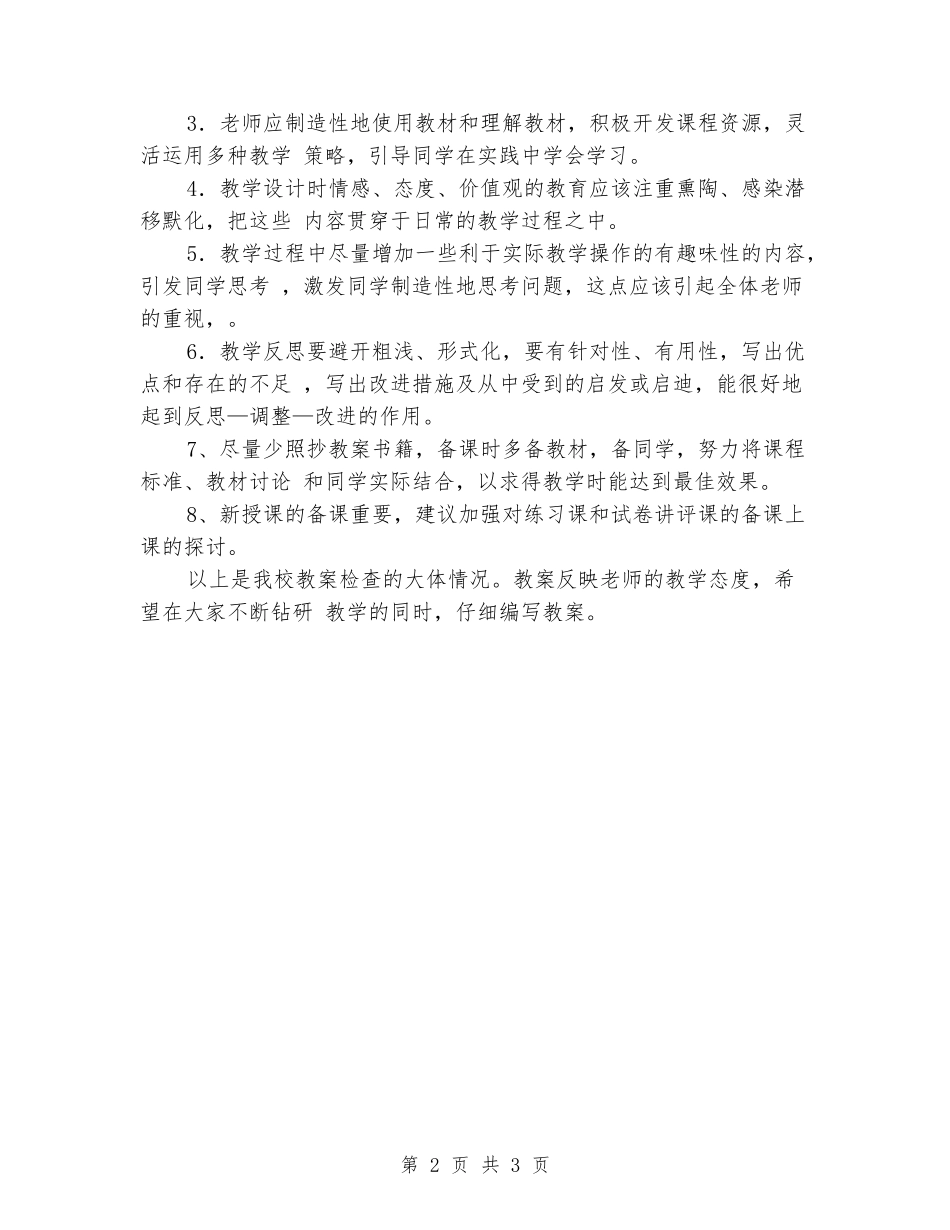 3．老师应制造性地使用教材和理解教材，积极开发课程资源，灵活运用多种教学 策略，引导同学在实践中学会学习。

4．教学设计时情感、态度、价值观的教育应该注重熏陶、感染潜移默化，把这些 内容贯穿于日常的教学过程之中。

5．教学过程中尽量增加一些利于实际教学操作的有趣味性的内容，引发同学思考 ，激发同学制造性地思考问题，这点应该引起全体老师的重视，。

6．教学反思要避开粗浅、形式化，要有针对性、有用性，写出优点和存在的不足 ，写出改进措施及从中受到的启发或启迪，能很好地起到反思—调整—改进的作用。

7、尽量少照抄教案书籍，备课时多备教材，备同学，努力将课程标准、教材讨论 和同学实际结合，以求得教学时能达到最佳效果。

8、新授课的备课重要，建议加强对练习课和试卷讲评课的备课上课的探讨。

以上是我校教案检查的大体情况。教案反映老师的教学态度，希望在大家不断钻研 教学的同时，仔细编写教案。

第 2 页 共 3 页